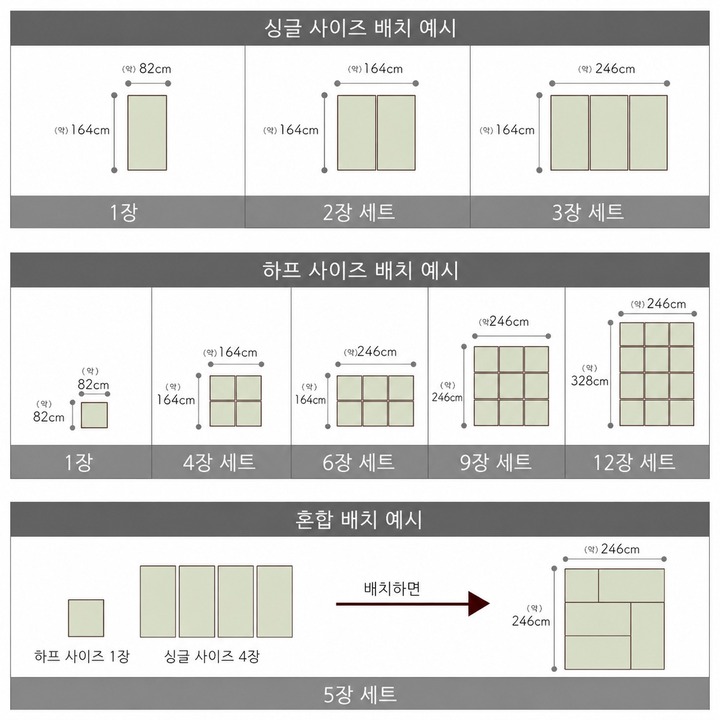 싱글 사이즈 배치 예시

(약) 82cm
(약) 164cm
1장

(약) 164cm
(약) 164cm
2장 세트

(약) 246cm
(약) 164cm
3장 세트

하프 사이즈 배치 예시

(약) 82cm
(약) 82cm
1장

(약) 164cm
(약) 164cm
4장 세트

(약) 246cm
(약) 164cm
6장 세트

(약) 246cm
(약) 246cm
9장 세트

(약) 246cm
(약) 328cm
12장 세트

혼합 배치 예시

하프 사이즈 1장
싱글 사이즈 4장
배치하면
(약) 246cm
(약) 246cm
5장 세트